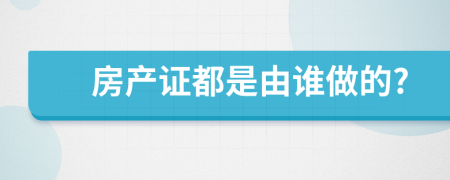 房产证都是由谁做的?